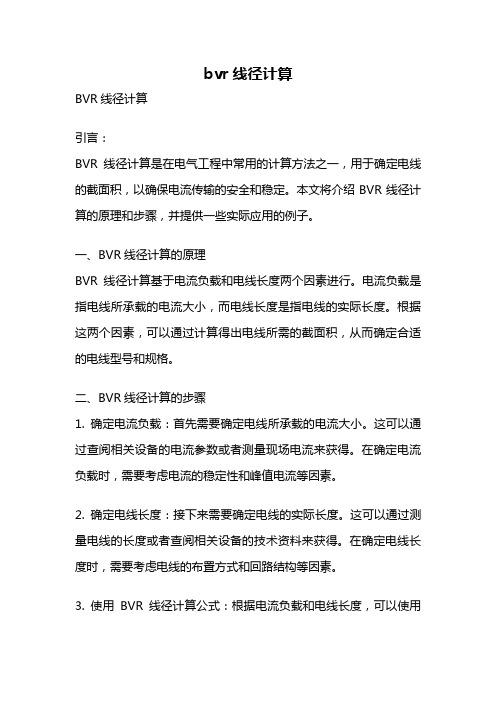 bvr 线径计算

BVR 线径计算

引言：

BVR 线径计算是在电气工程中常用的计算方法之一，用于确定电线的截面积，以确保电流传输的安全和稳定。本文将介绍 BVR 线径计算的原理和步骤，并提供一些实际应用的例子。

一、BVR 线径计算的原理

BVR 线径计算基于电流负载和电线长度两个因素进行。电流负载是指电线所承载的电流大小，而电线长度是指电线的实际长度。根据这两个因素，可以通过计算得出电线所需的截面积，从而确定合适的电线型号和规格。

二、BVR 线径计算的步骤

1. 确定电流负载：首先需要确定电线所承载的电流大小。这可以通过查阅相关设备的电流参数或者测量现场电流来获得。在确定电流负载时，需要考虑电流的稳定性和峰值电流等因素。

2. 确定电线长度：接下来需要确定电线的实际长度。这可以通过测量电线的长度或者查阅相关设备的技术资料来获得。在确定电线长度时，需要考虑电线的布置方式和回路结构等因素。

3. 使用 BVR 线径计算公式：根据电流负载和电线长度，可以使用